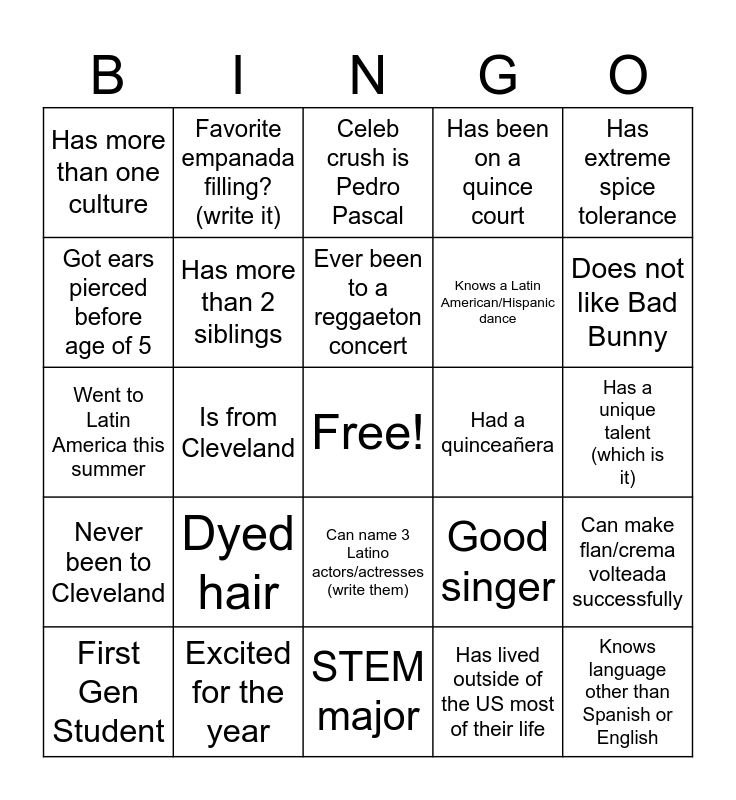 | B | I | N | G | O |
|---|---|---|---|---|
| Has more than one culture | Favorite empanada filling? (write it) | Celeb crush is Pedro Pascal | Has been on a quince court | Has extreme spice tolerance |
| Got ears pierced before age of 5 | Has more than 2 siblings | Ever been to a reggaeton concert | Knows a Latin American/Hispanic dance | Does not like Bad Bunny |
| Went to Latin America this summer | Is from Cleveland | Free! | Had a quinceañera | Has a unique talent (which is it) |
| Never been to Cleveland | Dyed hair | Can name 3 Latino actors/actresses (write them) | Good singer | Can make flan/crema volteada successfully |
| First Gen Student | Excited for the year | STEM major | Has lived outside of the US most of their life | Knows language other than Spanish or English |